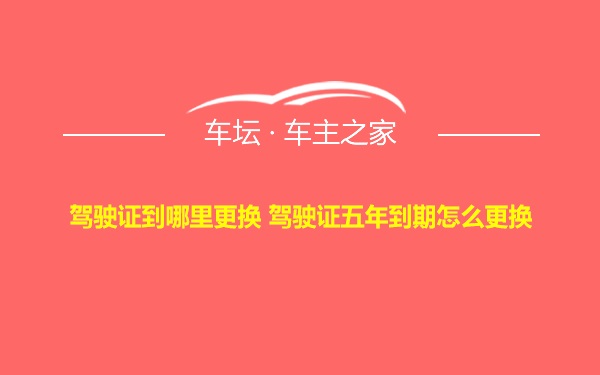 车坛 · 车主之家

驾驶证到哪里更换 驾驶证五年到期怎么更换